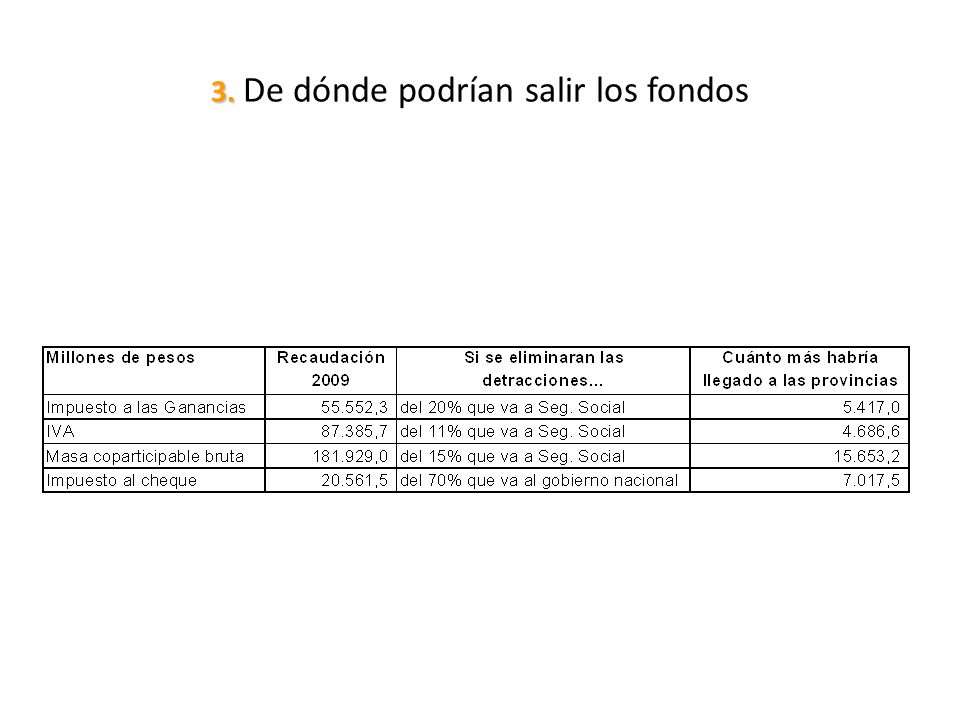 3. De dónde podrían salir los fondos

| Millones de pesos | Recaudación 2009 | Si se eliminaran las detracciones... | Cuánto más habría llegado a las provincias |
|---|---|---|---|
| Impuesto a las Ganancias | 55.552,3 | del 20% que va a Seg. Social | 5.417,0 |
| IVA | 87.385,7 | del 11% que va a Seg. Social | 4.686,6 |
| Masa coparticipable bruta | 181.929,0 | del 15% que va a Seg. Social | 15.653,2 |
| Impuesto al cheque | 20.561,5 | del 70% que va al gobierno nacional | 7.017,5 |